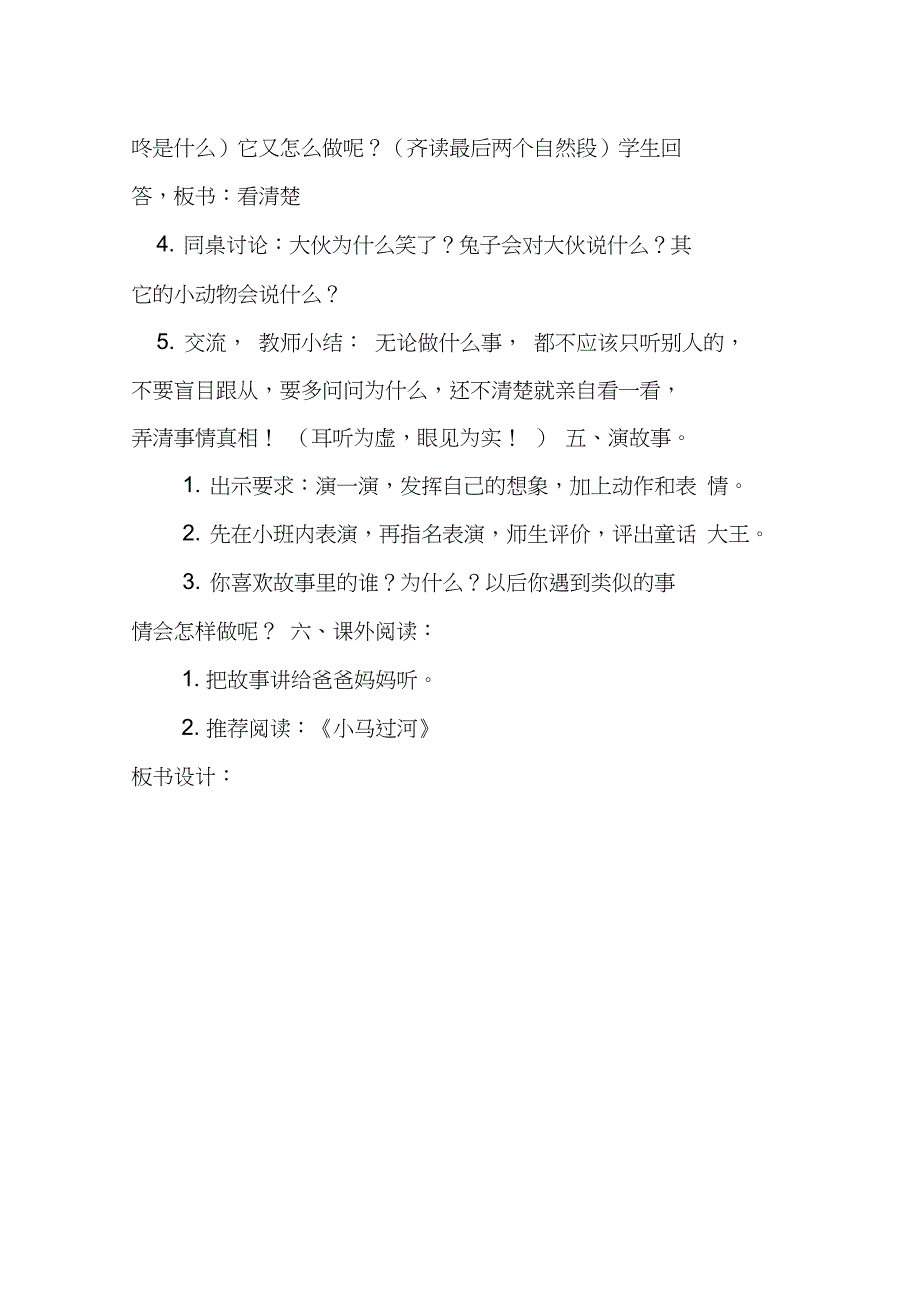 咚是什么）它又怎么做呢？（齐读最后两个自然段）学生回答，板书：看清楚

4. 同桌讨论：大伙为什么笑了？兔子会对大伙说什么？其它的小动物会说什么？

5. 交流， 教师小结： 无论做什么事， 都不应该只听别人的，不要盲目跟从，要多问问为什么，还不清楚就亲自看一看，弄清事情真相！ （耳听为虚，眼见为实！ ） 五、演故事。

1. 出示要求：演一演，发挥自己的想象，加上动作和表 情。

2. 先在小班内表演，再指名表演，师生评价，评出童话 大王。

3. 你喜欢故事里的谁？为什么？以后你遇到类似的事情会怎样做呢？ 六、课外阅读：

1. 把故事讲给爸爸妈妈听。

2. 推荐阅读：《小马过河》

板书设计：